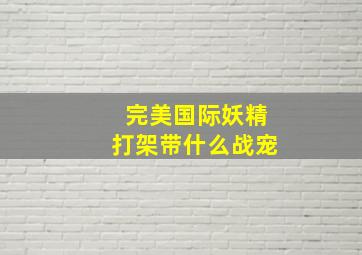 完美国际妖精
打架带什么战宠